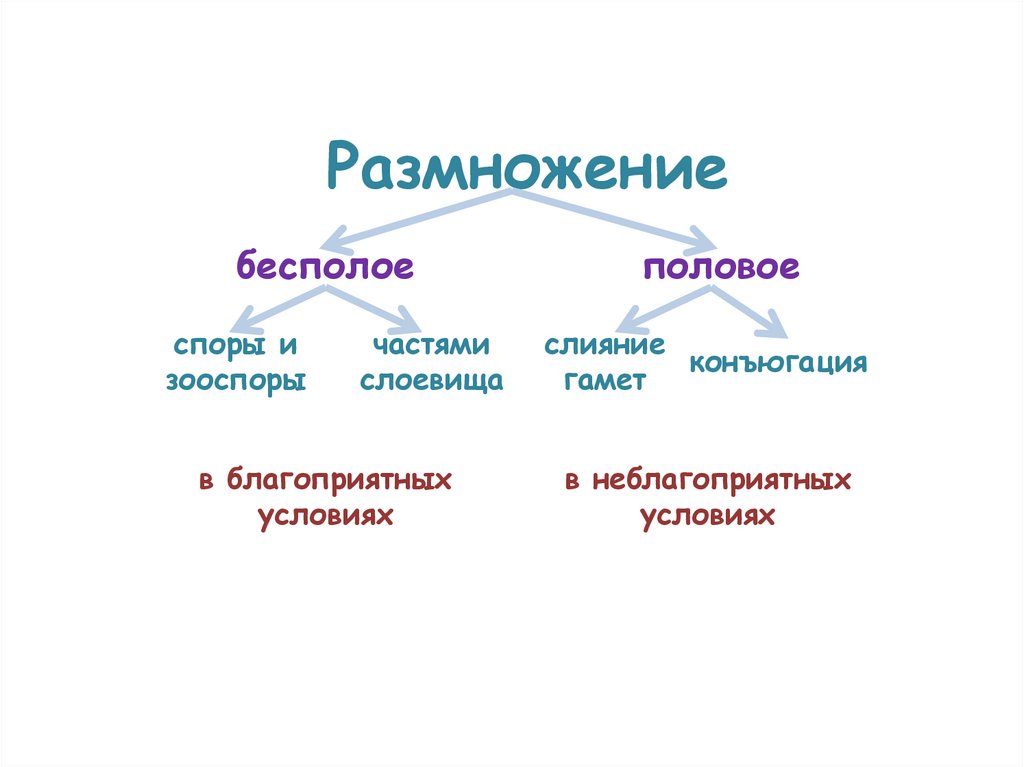 Размножение

бесполое

половое

споры и
зооспоры

частями
слоевища

слияние
гамет

конъюгация

в благоприятных
условиях

в неблагоприятных
условиях